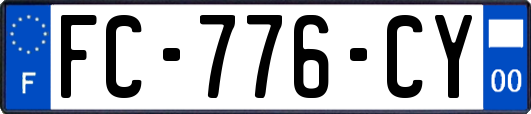 F
FC-776-CY
00